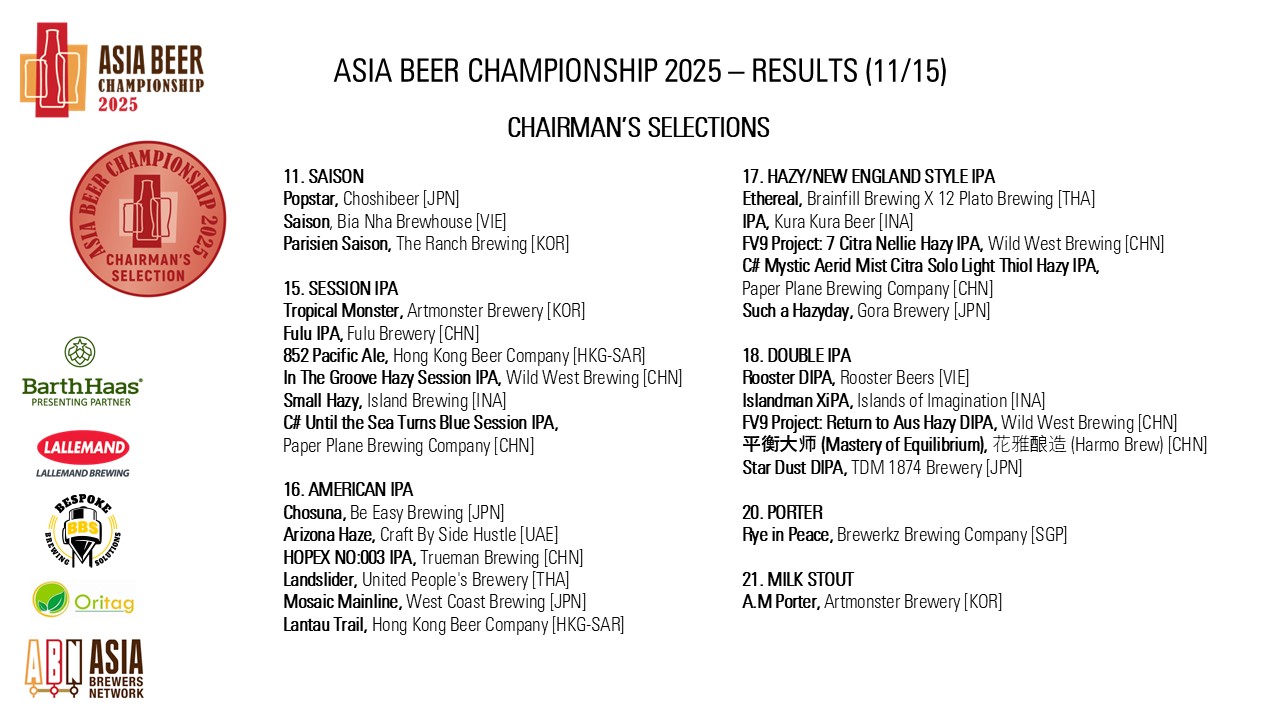 ASIA BEER CHAMPIONSHIP 2025

ASIA BEER CHAMPIONSHIP 2025 – RESULTS (11/15)

CHAIRMAN'S SELECTIONS

ASIA BEER CHAMPIONSHIP 2025 CHAIRMAN'S SELECTION

BarthHaas PRESENTING PARTNER

LALLEMAND LALLEMAND BREWING

BESPOKE BBS BREWING SOLUTIONS

Oritag

ABN ASIA BREWERS NETWORK

11. SAISON
Popstar, Choshibeer [JPN]
Saison, Bia Nha Brewhouse [VIE]
Parisien Saison, The Ranch Brewing [KOR]

15. SESSION IPA
Tropical Monster, Artmonster Brewery [KOR]
Fulu IPA, Fulu Brewery [CHN]
852 Pacific Ale, Hong Kong Beer Company [HKG-SAR]
In The Groove Hazy Session IPA, Wild West Brewing [CHN]
Small Hazy, Island Brewing [INA]
C# Until the Sea Turns Blue Session IPA, Paper Plane Brewing Company [CHN]

16. AMERICAN IPA
Chosuna, Be Easy Brewing [JPN]
Arizona Haze, Craft By Side Hustle [UAE]
HOPEX NO:003 IPA, Trueman Brewing [CHN]
Landslider, United People's Brewery [THA]
Mosaic Mainline, West Coast Brewing [JPN]
Lantau Trail, Hong Kong Beer Company [HKG-SAR]

17. HAZY/NEW ENGLAND STYLE IPA
Ethereal, Brainfill Brewing X 12 Plato Brewing [THA]
IPA, Kura Kura Beer [INA]
FV9 Project: 7 Citra Nellie Hazy IPA, Wild West Brewing [CHN]
C# Mystic Aerid Mist Citra Solo Light Thiol Hazy IPA, Paper Plane Brewing Company [CHN]
Such a Hazyday, Gora Brewery [JPN]

18. DOUBLE IPA
Rooster DIPA, Rooster Beers [VIE]
Islandman XiPA, Islands of Imagination [INA]
FV9 Project: Return to Aus Hazy DIPA, Wild West Brewing [CHN]
平衡大师 (Mastery of Equilibrium), 花雅酿造 (Harmo Brew) [CHN]
Star Dust DIPA, TDM 1874 Brewery [JPN]

20. PORTER
Rye in Peace, Brewerkz Brewing Company [SGP]

21. MILK STOUT
A.M Porter, Artmonster Brewery [KOR]